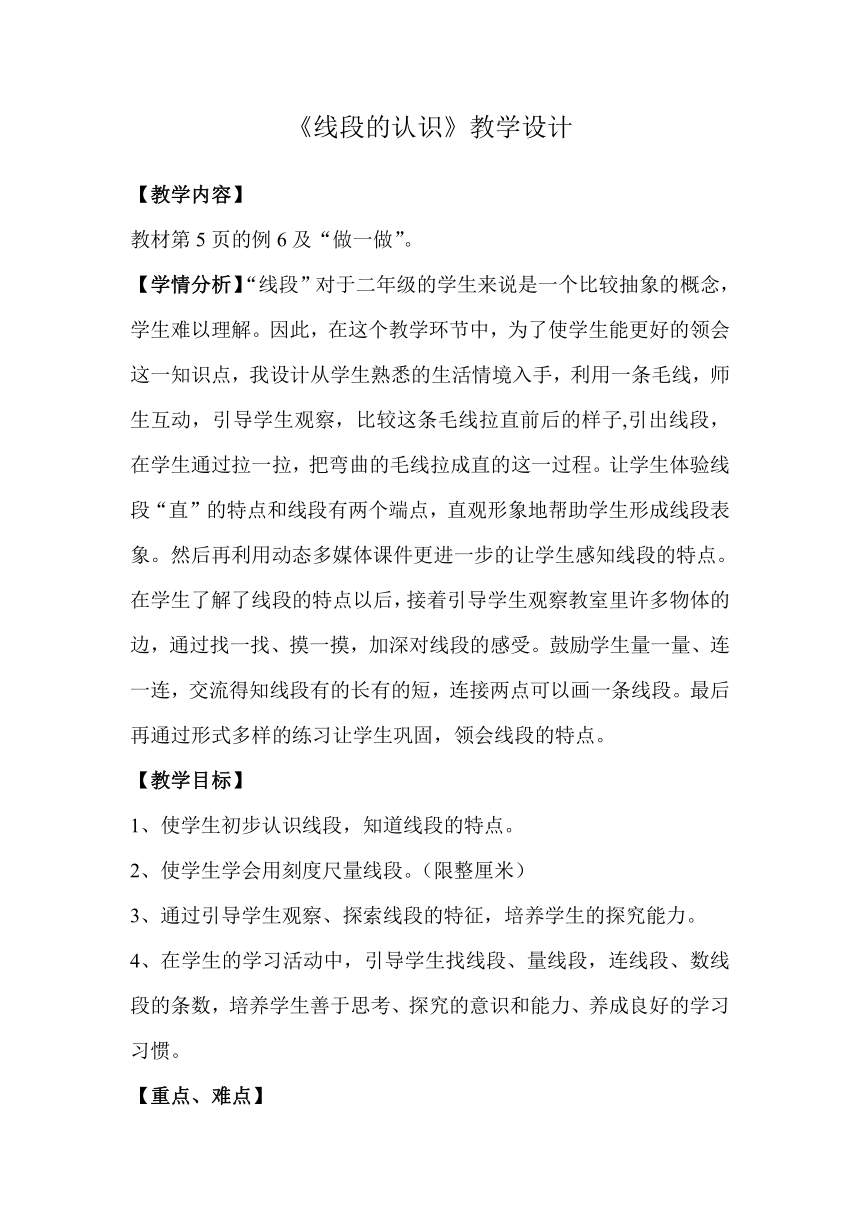 《线段的认识》教学设计

【教学内容】

教材第 5 页的例 6 及“做一做”。

【学情分析】“线段”对于二年级的学生来说是一个比较抽象的概念，学生难以理解。因此，在这个教学环节中，为了使学生能更好的领会这一知识点，我设计从学生熟悉的生活情境入手，利用一条毛线，师生互动，引导学生观察，比较这条毛线拉直前后的样子,引出线段，在学生通过拉一拉，把弯曲的毛线拉成直的这一过程。让学生体验线段“直”的特点和线段有两个端点，直观形象地帮助学生形成线段表象。然后再利用动态多媒体课件更进一步的让学生感知线段的特点。在学生了解了线段的特点以后，接着引导学生观察教室里许多物体的边，通过找一找、摸一摸，加深对线段的感受。鼓励学生量一量、连一连，交流得知线段有的长有的短，连接两点可以画一条线段。最后再通过形式多样的练习让学生巩固，领会线段的特点。

【教学目标】

1、使学生初步认识线段，知道线段的特点。

2、使学生学会用刻度尺量线段。（限整厘米）

3、通过引导学生观察、探索线段的特征，培养学生的探究能力。

4、在学生的学习活动中，引导学生找线段、量线段，连线段、数线段的条数，培养学生善于思考、探究的意识和能力、养成良好的学习习惯。

【重点、难点】